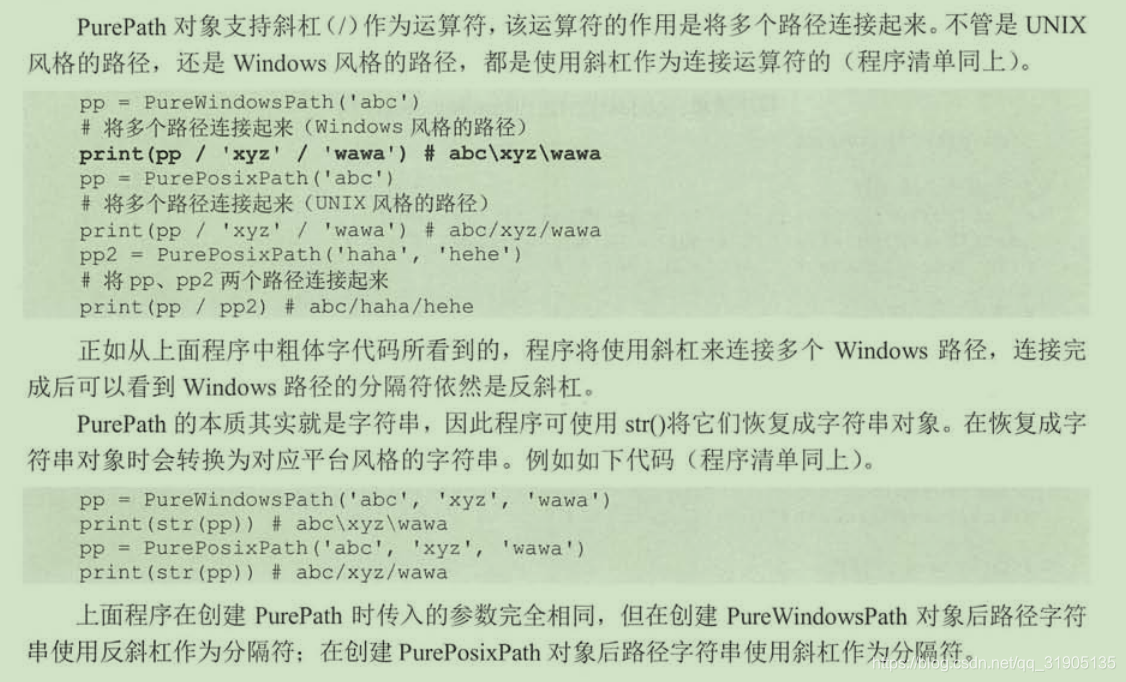 PurePath对象支持斜杠(/)作为运算符，该运算符的作用是将多个路径连接起来。不管是UNIX风格的路径，还是Windows风格的路径，都是使用斜杠作为连接运算符的（程序清单同上）。

pp = PureWindowsPath('abc')
# 将多个路径连接起来（Windows风格的路径）
print(pp / 'xyz' / 'wawa') # abc\xyz\wawa
pp = PurePosixPath('abc')
# 将多个路径连接起来（UNIX风格的路径）
print(pp / 'xyz' / 'wawa') # abc/xyz/wawa
pp2 = PurePosixPath('haha', 'hehe')
# 将pp、pp2两个路径连接起来
print(pp / pp2) # abc/haha/hehe

正如从上面程序中粗体字代码所看到的，程序将使用斜杠来连接多个Windows路径，连接完成后可以看到Windows路径的分隔符依然是反斜杠。

PurePath的本质其实就是字符串，因此程序可使用str()将它们恢复成字符串对象。在恢复成字符串对象时会转换为对应平台风格的字符串。例如如下代码（程序清单同上）。

pp = PureWindowsPath('abc', 'xyz', 'wawa')
print(str(pp)) # abc\xyz\wawa
pp = PurePosixPath('abc', 'xyz', 'wawa')
print(str(pp)) # abc/xyz/wawa

上面程序在创建PurePath时传入的参数完全相同，但在创建PureWindowsPath对象后路径字符串使用反斜杠作为分隔符；在创建PurePosixPath对象后路径字符串使用斜杠作为分隔符。

https://blog.csdn.net/qq_31905135